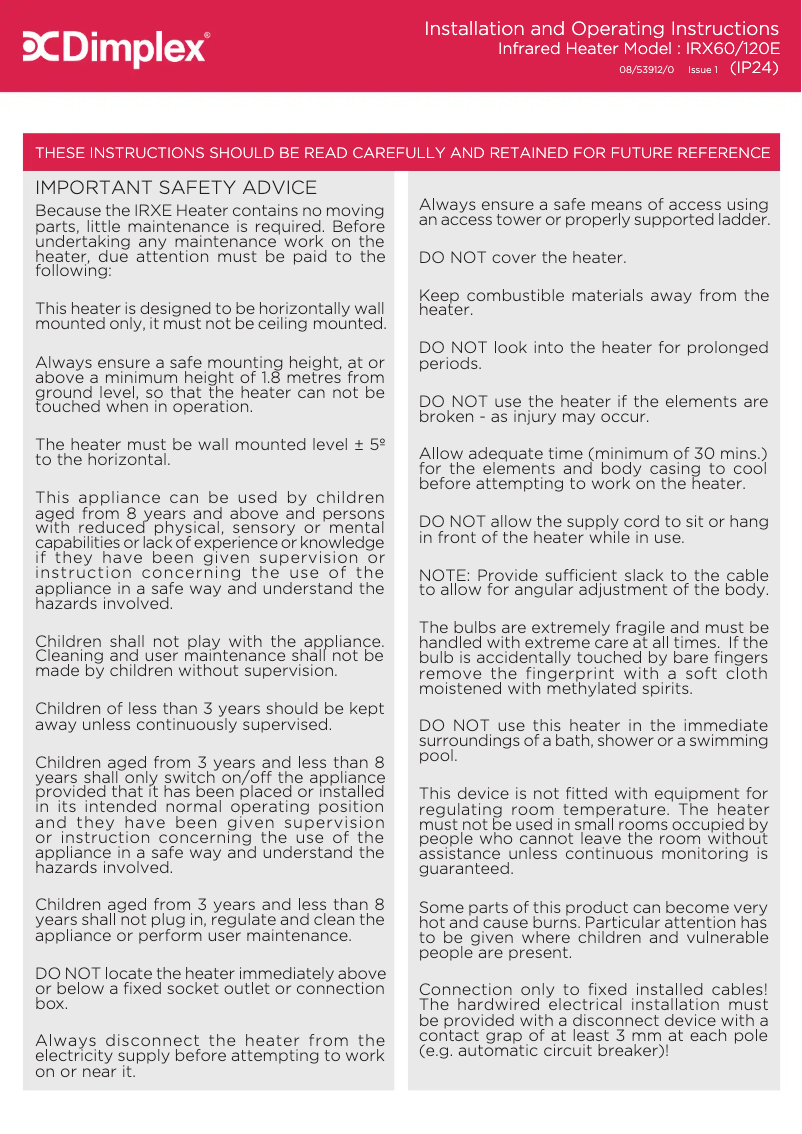 Dimplex®

Installation and Operating Instructions
Infrared Heater Model : IRX60/120E
08/53912/0 Issue 1 (IP24)

THESE INSTRUCTIONS SHOULD BE READ CAREFULLY AND RETAINED FOR FUTURE REFERENCE

IMPORTANT SAFETY ADVICE

Because the IRXE Heater contains no moving parts, little maintenance is required. Before undertaking any maintenance work on the heater, due attention must be paid to the following:

This heater is designed to be horizontally wall mounted only, it must not be ceiling mounted.

Always ensure a safe mounting height, at or above a minimum height of 1.8 metres from ground level, so that the heater can not be touched when in operation.

The heater must be wall mounted level ± 5º to the horizontal.

This appliance can be used by children aged from 8 years and above and persons with reduced physical, sensory or mental capabilities or lack of experience or knowledge if they have been given supervision or instruction concerning the use of the appliance in a safe way and understand the hazards involved.

Children shall not play with the appliance. Cleaning and user maintenance shall not be made by children without supervision.

Children of less than 3 years should be kept away unless continuously supervised.

Children aged from 3 years and less than 8 years shall only switch on/off the appliance provided that it has been placed or installed in its intended normal operating position and they have been given supervision or instruction concerning the use of the appliance in a safe way and understand the hazards involved.

Children aged from 3 years and less than 8 years shall not plug in, regulate and clean the appliance or perform user maintenance.

DO NOT locate the heater immediately above or below a fixed socket outlet or connection box.

Always disconnect the heater from the electricity supply before attempting to work on or near it.

Always ensure a safe means of access using an access tower or properly supported ladder.

DO NOT cover the heater.

Keep combustible materials away from the heater.

DO NOT look into the heater for prolonged periods.

DO NOT use the heater if the elements are broken - as injury may occur.

Allow adequate time (minimum of 30 mins.) for the elements and body casing to cool before attempting to work on the heater.

DO NOT allow the supply cord to sit or hang in front of the heater while in use.

NOTE: Provide sufficient slack to the cable to allow for angular adjustment of the body.

The bulbs are extremely fragile and must be handled with extreme care at all times. If the bulb is accidentally touched by bare fingers remove the fingerprint with a soft cloth moistened with methylated spirits.

DO NOT use this heater in the immediate surroundings of a bath, shower or a swimming pool.

This device is not fitted with equipment for regulating room temperature. The heater must not be used in small rooms occupied by people who cannot leave the room without assistance unless continuous monitoring is guaranteed.

Some parts of this product can become very hot and cause burns. Particular attention has to be given where children and vulnerable people are present.

Connection only to fixed installed cables! The hardwired electrical installation must be provided with a disconnect device with a contact grap of at least 3 mm at each pole (e.g. automatic circuit breaker)!